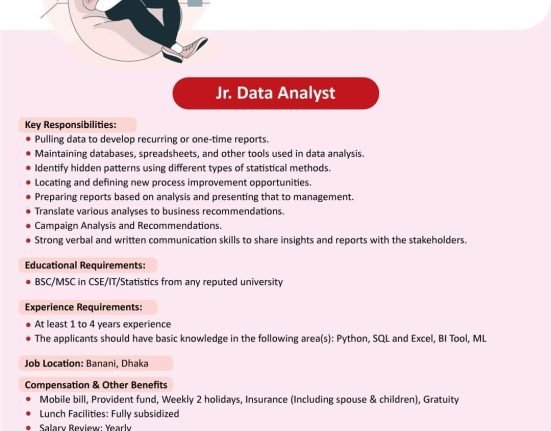 Jr. Data Analyst

Key Responsibilities:
• Pulling data to develop recurring or one-time reports.
• Maintaining databases, spreadsheets, and other tools used in data analysis.
• Identify hidden patterns using different types of statistical methods.
• Locating and defining new process improvement opportunities.
• Preparing reports based on analysis and presenting that to management.
• Translate various analyses to business recommendations.
• Campaign Analysis and Recommendations.
• Strong verbal and written communication skills to share insights and reports with the stakeholders.

Educational Requirements:
• BSC/MSC in CSE/IT/Statistics from any reputed university

Experience Requirements:
• At least 1 to 4 years experience
• The applicants should have basic knowledge in the following area(s): Python, SQL and Excel, BI Tool, ML

Job Location: Banani, Dhaka

Compensation & Other Benefits
• Mobile bill, Provident fund, Weekly 2 holidays, Insurance (Including spouse & children), Gratuity
• Lunch Facilities: Fully subsidized
• Salary Review: Yearly